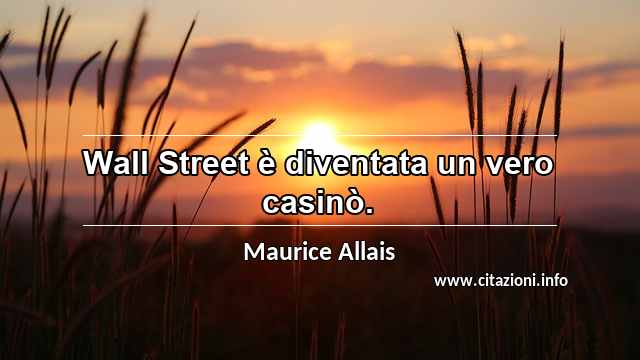 Wall Street è diventata un vero casinò.

Maurice Allais

www.citazioni.info